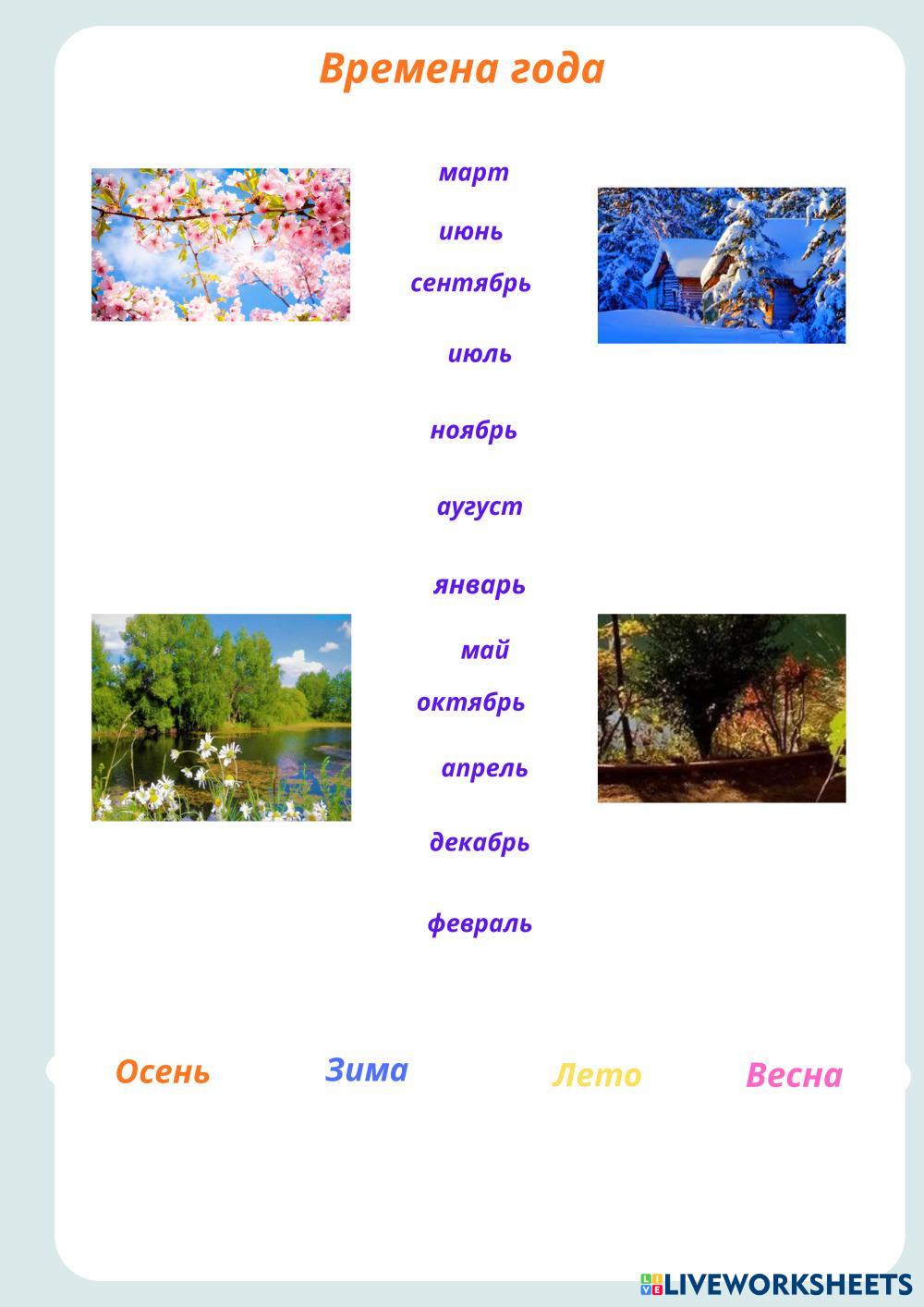 Времена года

март

июнь

сентябрь

июль

ноябрь

аугуст

январь

май

октябрь

апрель

декабрь

февраль

Осень Зима Лето Весна

LIVEWORKSHEETS